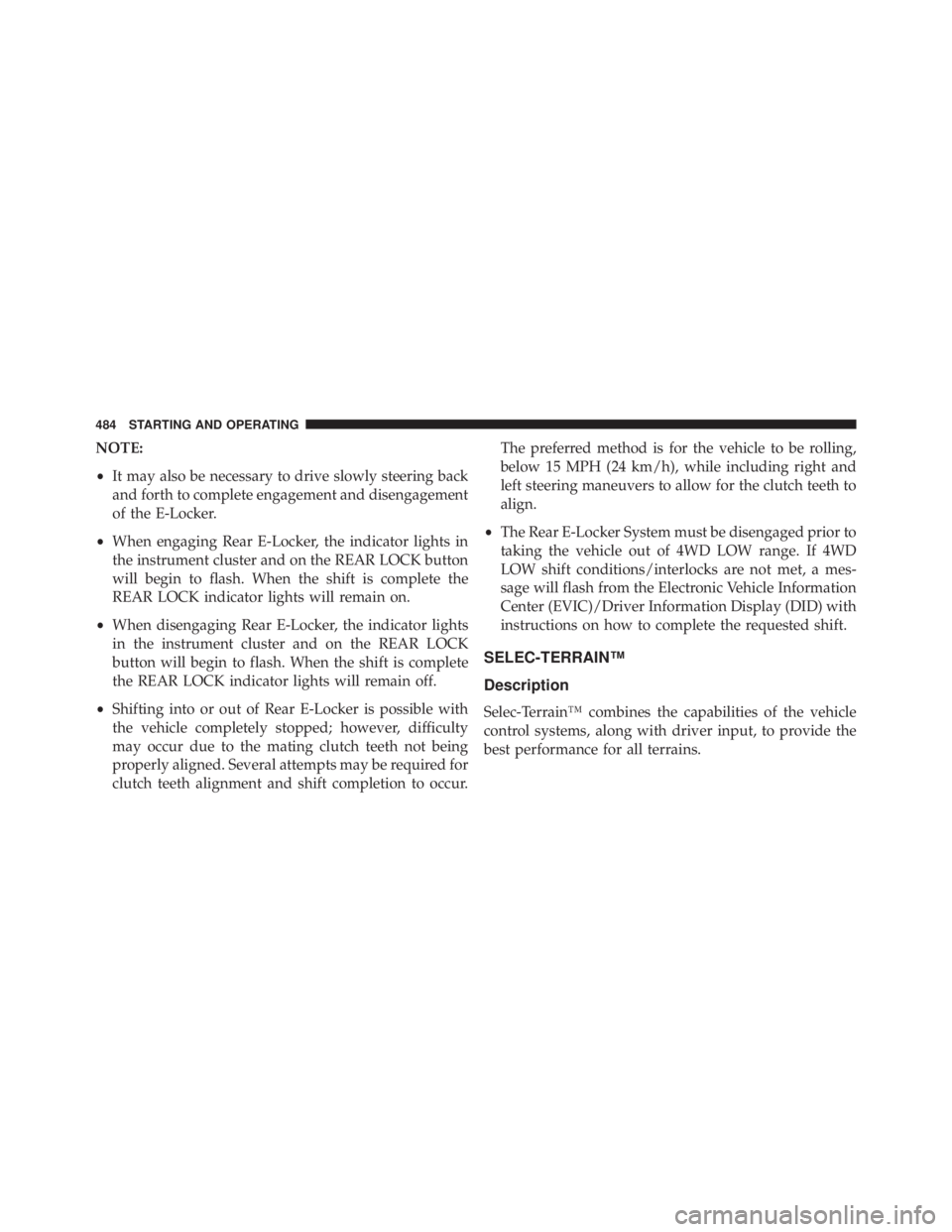 484 STARTING AND OPERATING

NOTE:

• It may also be necessary to drive slowly steering back and forth to complete engagement and disengagement of the E-Locker.

• When engaging Rear E-Locker, the indicator lights in the instrument cluster and on the REAR LOCK button will begin to flash. When the shift is complete the REAR LOCK indicator lights will remain on.

• When disengaging Rear E-Locker, the indicator lights in the instrument cluster and on the REAR LOCK button will begin to flash. When the shift is complete the REAR LOCK indicator lights will remain off.

• Shifting into or out of Rear E-Locker is possible with the vehicle completely stopped; however, difficulty may occur due to the mating clutch teeth not being properly aligned. Several attempts may be required for clutch teeth alignment and shift completion to occur. The preferred method is for the vehicle to be rolling, below 15 MPH (24 km/h), while including right and left steering maneuvers to allow for the clutch teeth to align.

• The Rear E-Locker System must be disengaged prior to taking the vehicle out of 4WD LOW range. If 4WD LOW shift conditions/interlocks are not met, a message will flash from the Electronic Vehicle Information Center (EVIC)/Driver Information Display (DID) with instructions on how to complete the requested shift.

SELEC-TERRAIN™

Description

Selec-Terrain™ combines the capabilities of the vehicle control systems, along with driver input, to provide the best performance for all terrains.

carmanualsonline.info